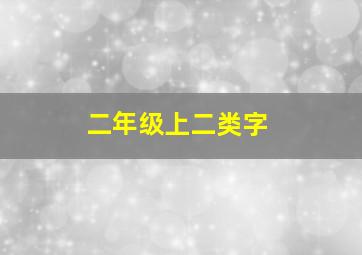 二年级上二类字